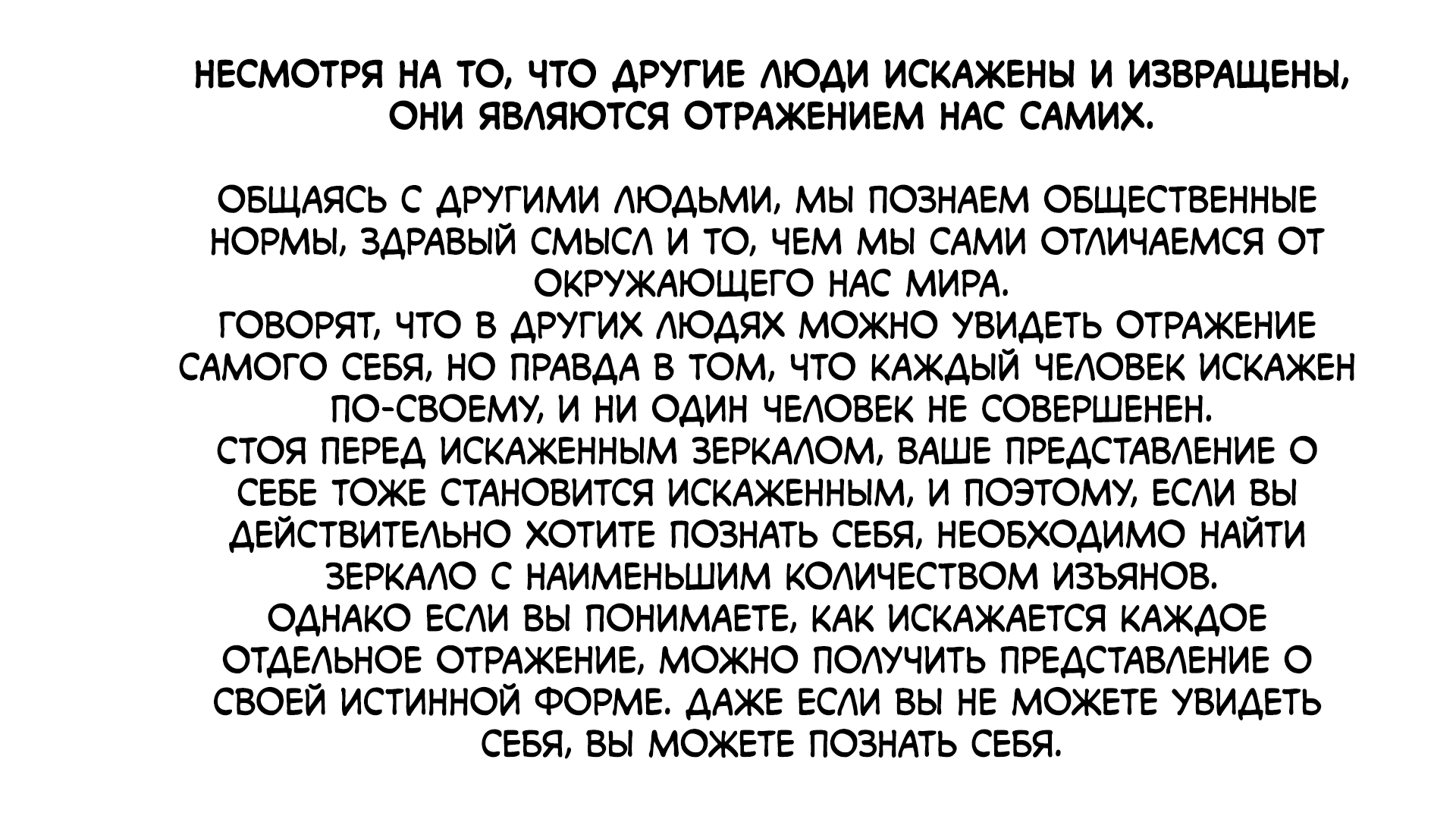 НЕСМОТРЯ НА ТО, ЧТО ДРУГИЕ ЛЮДИ ИСКАЖЕНЫ И ИЗВРАЩЕНЫ, ОНИ ЯВЛЯЮТСЯ ОТРАЖЕНИЕМ НАС САМИХ.

ОБЩАЯСЬ С ДРУГИМИ ЛЮДЬМИ, МЫ ПОЗНАЕМ ОБЩЕСТВЕННЫЕ НОРМЫ, ЗДРАВЫЙ СМЫСЛ И ТО, ЧЕМ МЫ САМИ ОТЛИЧАЕМСЯ ОТ ОКРУЖАЮЩЕГО НАС МИРА.
ГОВОРЯТ, ЧТО В ДРУГИХ ЛЮДЯХ МОЖНО УВИДЕТЬ ОТРАЖЕНИЕ САМОГО СЕБЯ, НО ПРАВДА В ТОМ, ЧТО КАЖДЫЙ ЧЕЛОВЕК ИСКАЖЕН ПО-СВОЕМУ, И НИ ОДИН ЧЕЛОВЕК НЕ СОВЕРШЕНЕН.
СТОЯ ПЕРЕД ИСКАЖЕННЫМ ЗЕРКАЛОМ, ВАШЕ ПРЕДСТАВЛЕНИЕ О СЕБЕ ТОЖЕ СТАНОВИТСЯ ИСКАЖЕННЫМ, И ПОЭТОМУ, ЕСЛИ ВЫ ДЕЙСТВИТЕЛЬНО ХОТИТЕ ПОЗНАТЬ СЕБЯ, НЕОБХОДИМО НАЙТИ ЗЕРКАЛО С НАИМЕНЬШИМ КОЛИЧЕСТВОМ ИЗЪЯНОВ.
ОДНАКО ЕСЛИ ВЫ ПОНИМАЕТЕ, КАК ИСКАЖАЕТСЯ КАЖДОЕ ОТДЕЛЬНОЕ ОТРАЖЕНИЕ, МОЖНО ПОЛУЧИТЬ ПРЕДСТАВЛЕНИЕ О СВОЕЙ ИСТИННОЙ ФОРМЕ. ДАЖЕ ЕСЛИ ВЫ НЕ МОЖЕТЕ УВИДЕТЬ СЕБЯ, ВЫ МОЖЕТЕ ПОЗНАТЬ СЕБЯ.